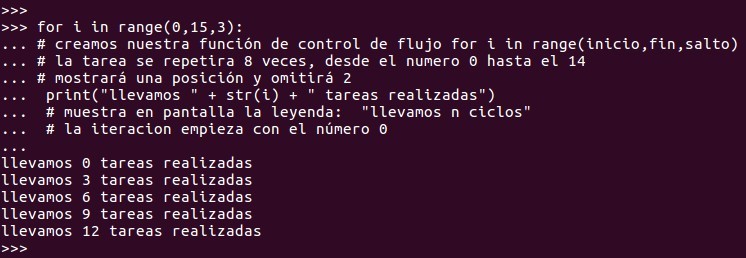 >>>
>>> for i in range(0,15,3):
... # creamos nuestra función de control de flujo for i in range(inicio,fin,salto)
... # la tarea se repetira 8 veces, desde el numero 0 hasta el 14
... # mostrará una posición y omitirá 2
...  print("llevamos " + str(i) + " tareas realizadas")
...  # muestra en pantalla la leyenda:  "llevamos n ciclos"
...  # la iteracion empieza con el número 0
...
llevamos 0 tareas realizadas
llevamos 3 tareas realizadas
llevamos 6 tareas realizadas
llevamos 9 tareas realizadas
llevamos 12 tareas realizadas
>>>